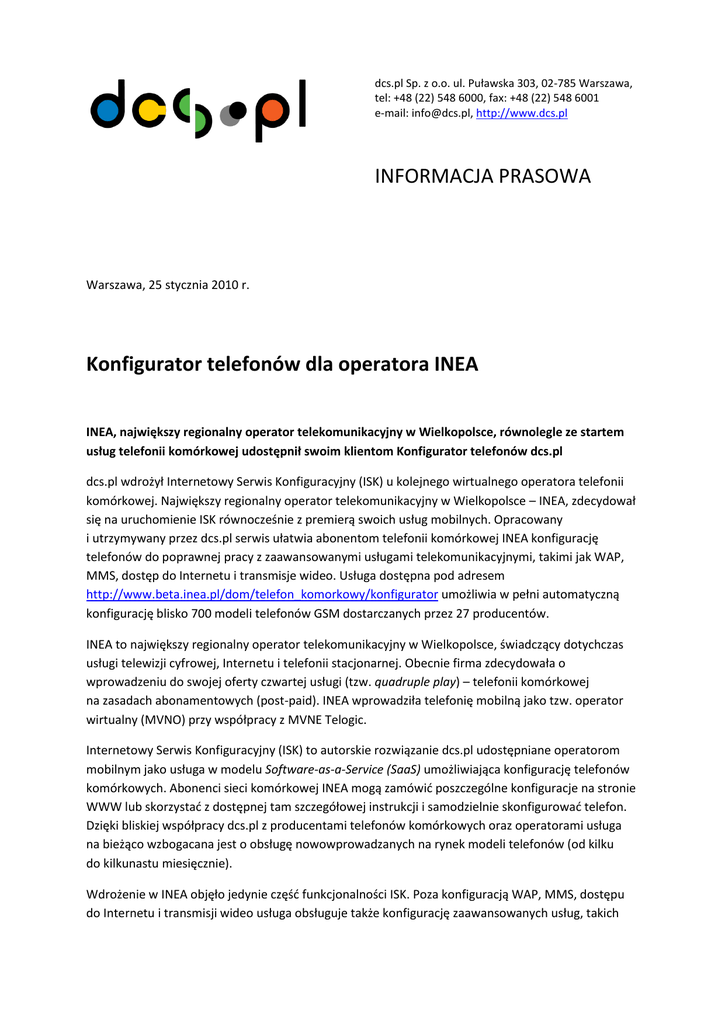 dcs.pl

dcs.pl Sp. z o.o. ul. Puławska 303, 02-785 Warszawa,
tel: +48 (22) 548 6000, fax: +48 (22) 548 6001
e-mail: info@dcs.pl, http://www.dcs.pl

INFORMACJA PRASOWA

Warszawa, 25 stycznia 2010 r.

Konfigurator telefonów dla operatora INEA

INEA, największy regionalny operator telekomunikacyjny w Wielkopolsce, równolegle ze startem usług telefonii komórkowej udostępnił swoim klientom Konfigurator telefonów dcs.pl

dcs.pl wdrożył Internetowy Serwis Konfiguracyjny (ISK) u kolejnego wirtualnego operatora telefonii komórkowej. Największy regionalny operator telekomunikacyjny w Wielkopolsce – INEA, zdecydował się na uruchomienie ISK równocześnie z premierą swoich usług mobilnych. Opracowany i utrzymywany przez dcs.pl serwis ułatwia abonentom telefonii komórkowej INEA konfigurację telefonów do poprawnej pracy z zaawansowanymi usługami telekomunikacyjnymi, takimi jak WAP, MMS, dostęp do Internetu i transmisje wideo. Usługa dostępna pod adresem http://www.beta.inea.pl/dom/telefon_komorkowy/konfigurator umożliwia w pełni automatyczną konfigurację blisko 700 modeli telefonów GSM dostarczanych przez 27 producentów.

INEA to największy regionalny operator telekomunikacyjny w Wielkopolsce, świadczący dotychczas usługi telewizji cyfrowej, Internetu i telefonii stacjonarnej. Obecnie firma zdecydowała o wprowadzeniu do swojej oferty czwartej usługi (tzw. quadruple play) – telefonii komórkowej na zasadach abonamentowych (post-paid). INEA wprowadziła telefonię mobilną jako tzw. operator wirtualny (MVNO) przy współpracy z MVNE Telogic.

Internetowy Serwis Konfiguracyjny (ISK) to autorskie rozwiązanie dcs.pl udostępniane operatorom mobilnym jako usługa w modelu Software-as-a-Service (SaaS) umożliwiająca konfigurację telefonów komórkowych. Abonenci sieci komórkowej INEA mogą zamówić poszczególne konfiguracje na stronie WWW lub skorzystać z dostępnej tam szczegółowej instrukcji i samodzielnie skonfigurować telefon. Dzięki bliskiej współpracy dcs.pl z producentami telefonów komórkowych oraz operatorami usługa na bieżąco wzbogacana jest o obsługę nowowprowadzanych na rynek modeli telefonów (od kilku do kilkunastu miesięcznie).

Wdrożenie w INEA objęło jedynie część funkcjonalności ISK. Poza konfiguracją WAP, MMS, dostępu do Internetu i transmisji wideo usługa obsługuje także konfigurację zaawansowanych usług, takich